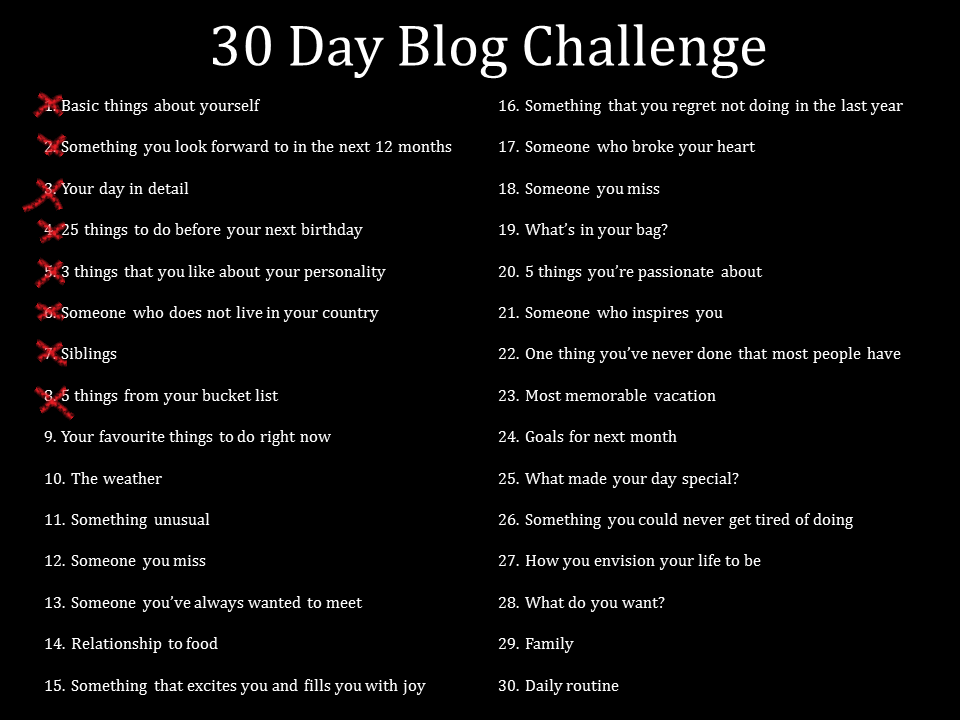 30 Day Blog Challenge

1. Basic things about yourself
2. Something you look forward to in the next 12 months
3. Your day in detail
4. 25 things to do before your next birthday
5. 3 things that you like about your personality
6. Someone who does not live in your country
7. Siblings
8. 5 things from your bucket list
9. Your favourite things to do right now
10. The weather
11. Something unusual
12. Someone you miss
13. Someone you've always wanted to meet
14. Relationship to food
15. Something that excites you and fills you with joy

16. Something that you regret not doing in the last year
17. Someone who broke your heart
18. Someone you miss
19. What's in your bag?
20. 5 things you're passionate about
21. Someone who inspires you
22. One thing you've never done that most people have
23. Most memorable vacation
24. Goals for next month
25. What made your day special?
26. Something you could never get tired of doing
27. How you envision your life to be
28. What do you want?
29. Family
30. Daily routine